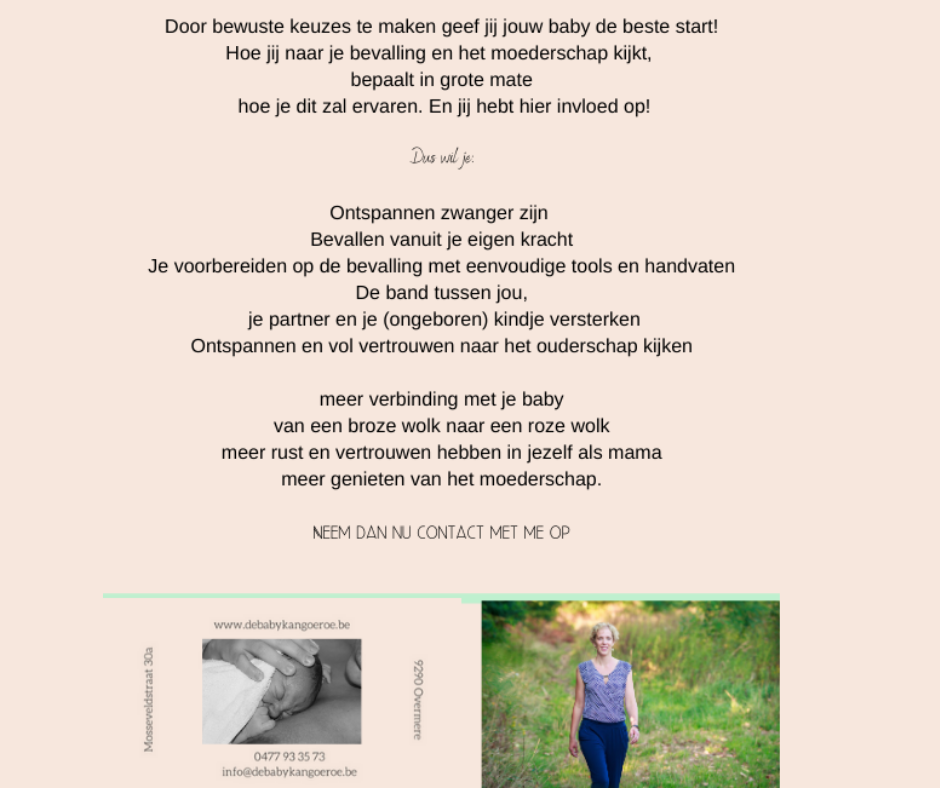 Door bewuste keuzes te maken geef jij jouw baby de beste start!
Hoe jij naar je bevalling en het moederschap kijkt,
bepaalt in grote mate
hoe je dit zal ervaren. En jij hebt hier invloed op!

Dus wil je:

Ontspannen zwanger zijn
Bevallen vanuit je eigen kracht
Je voorbereiden op de bevalling met eenvoudige tools en handvaten
De band tussen jou,
je partner en je (ongeboren) kindje versterken
Ontspannen en vol vertrouwen naar het ouderschap kijken

meer verbinding met je baby
van een broze wolk naar een roze wolk
meer rust en vertrouwen hebben in jezelf als mama
meer genieten van het moederschap.

NEEM DAN NU CONTACT MET ME OP

www.debabykangoeroe.be

Mosseveldstraat 30a

9290 Overmere

0477 93 35 73
info@debabykangoeroe.be